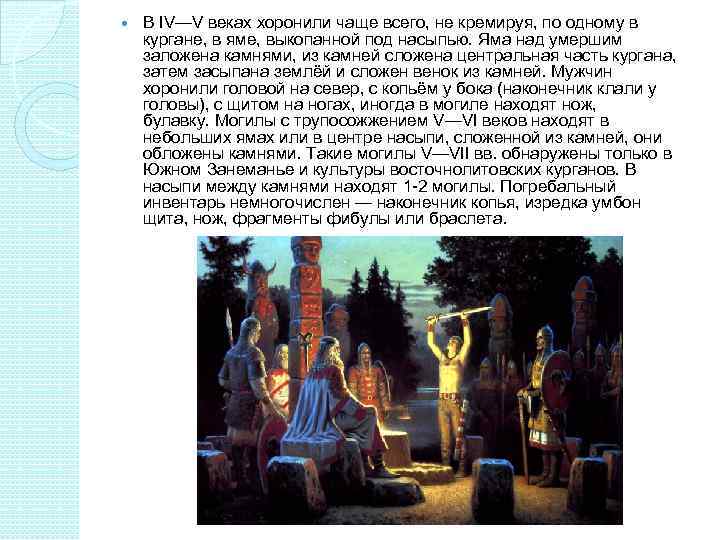 В IV—V веках хоронили чаще всего, не кремируя, по одному в кургане, в яме, выкопанной под насыпью. Яма над умершим заложена камнями, из камней сложена центральная часть кургана, затем засыпана землёй и сложен венок из камней. Мужчин хоронили головой на север, с копьём у бока (наконечник клали у головы), с щитом на ногах, иногда в могиле находят нож, булавку. Могилы с трупосожжением V—VI веков находят в небольших ямах или в центре насыпи, сложенной из камней, они обложены камнями. Такие могилы V—VII вв. обнаружены только в Южном Занеманье и культуры восточнолитовских курганов. В насыпи между камнями находят 1-2 могилы. Погребальный инвентарь немногочислен — наконечник копья, изредка умбон щита, нож, фрагменты фибулы или браслета.